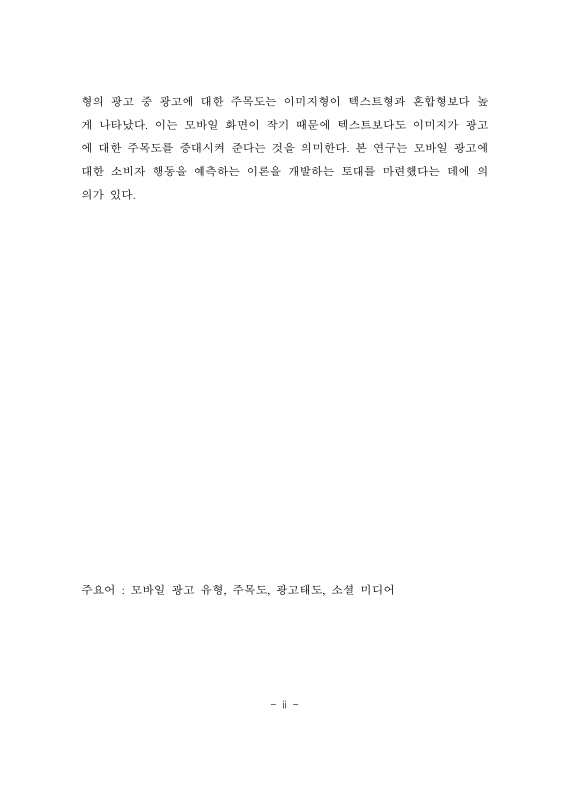 형의 광고 중 광고에 대한 주목도는 이미지형이 텍스트형과 혼합형보다 높게 나타났다. 이는 모바일 화면이 작기 때문에 텍스트보다도 이미지가 광고에 대한 주목도를 증대시켜 준다는 것을 의미한다. 본 연구는 모바일 광고에 대한 소비자 행동을 예측하는 이론을 개발하는 토대를 마련했다는 데에 의의가 있다.

주요어 : 모바일 광고 유형, 주목도, 광고태도, 소셜 미디어

- ii -